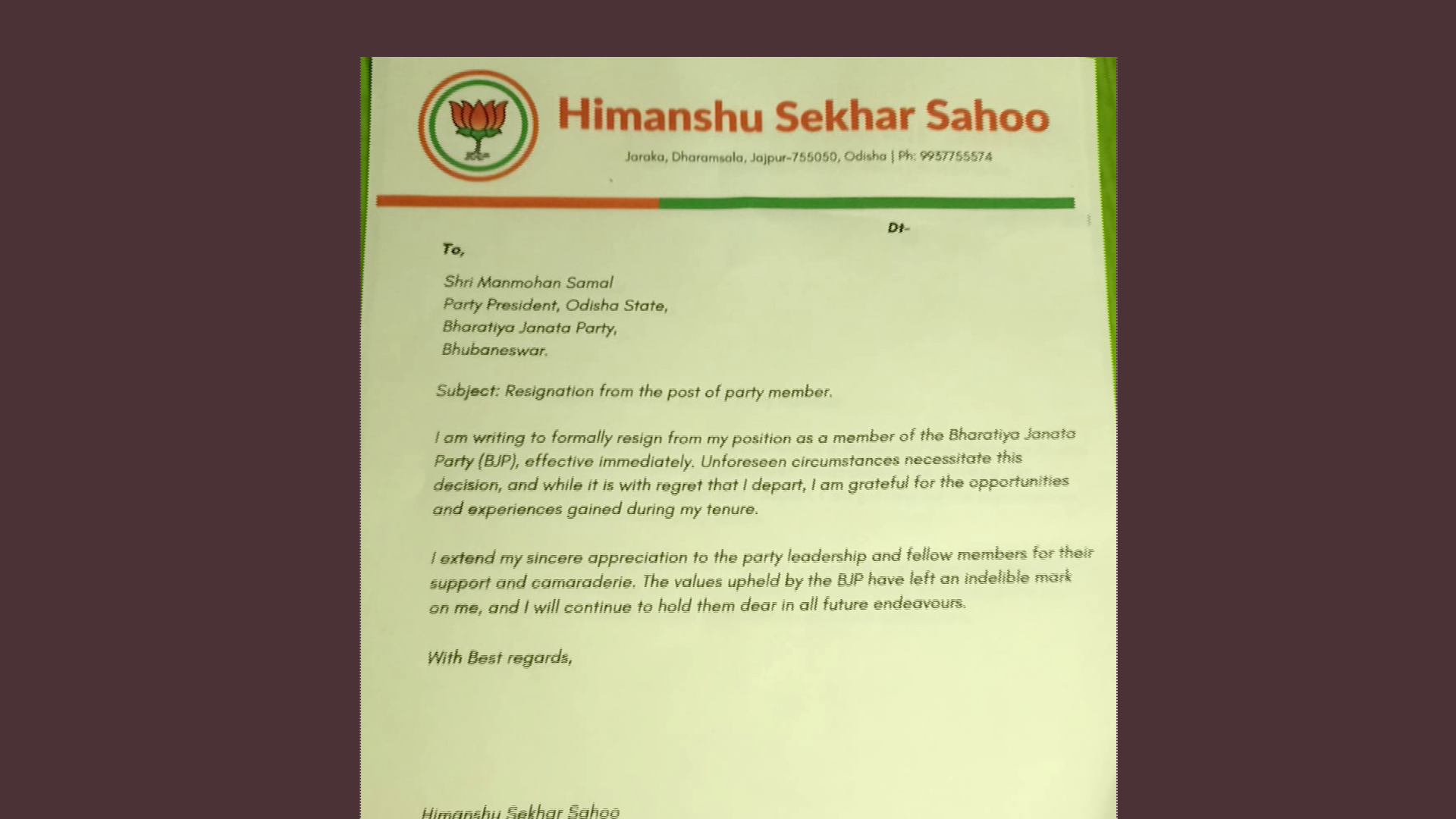 Himanshu Sekhar Sahoo

Jaraka, Dharamsala, Jajpur-755050, Odisha | Ph: 9937755574

Dt-

To,

Shri Manmohan Samal
Party President, Odisha State,
Bharatiya Janata Party,
Bhubaneswar.

Subject: Resignation from the post of party member.

I am writing to formally resign from my position as a member of the Bharatiya Janata Party (BJP), effective immediately. Unforeseen circumstances necessitate this decision, and while it is with regret that I depart, I am grateful for the opportunities and experiences gained during my tenure.

I extend my sincere appreciation to the party leadership and fellow members for their support and camaraderie. The values upheld by the BJP have left an indelible mark on me, and I will continue to hold them dear in all future endeavours.

With Best regards,

Himanshu Sekhar Sahoo